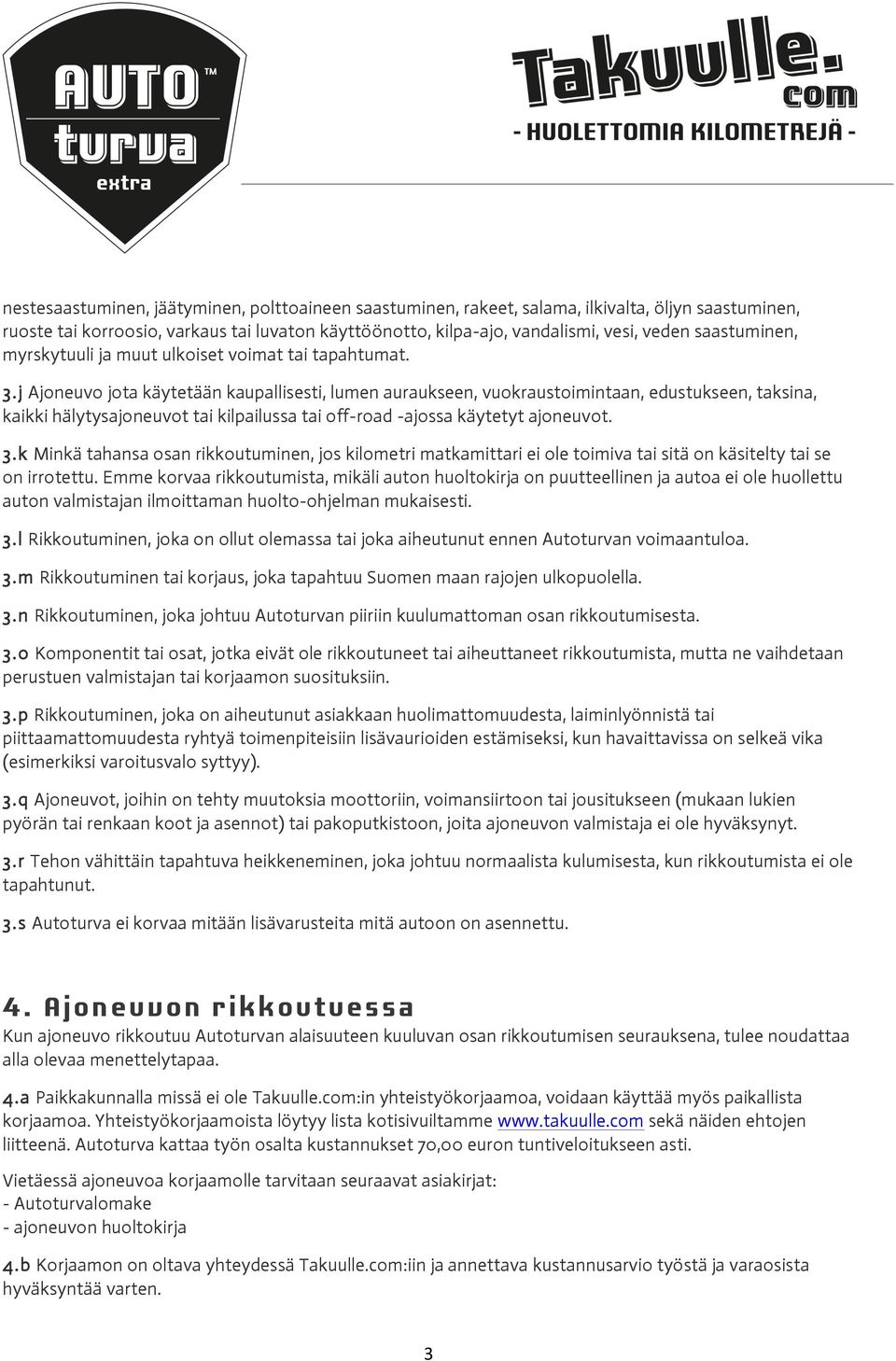 AUTO™ turva extra

Takuulle.com
- HUOLETTOMIA KILOMETREJÄ -

nestesaastuminen, jäätyminen, polttoaineen saastuminen, rakeet, salama, ilkivalta, öljyn saastuminen, ruoste tai korroosio, varkaus tai luvaton käyttöönotto, kilpa-ajo, vandalismi, vesi, veden saastuminen, myrskytuuli ja muut ulkoiset voimat tai tapahtumat.

3.j Ajoneuvo jota käytetään kaupallisesti, lumen auraukseen, vuokraustoimintaan, edustukseen, taksina, kaikki hälytysajoneuvot tai kilpailussa tai off-road -ajossa käytetyt ajoneuvot.

3.k Minkä tahansa osan rikkoutuminen, jos kilometri matkamittari ei ole toimiva tai sitä on käsitelty tai se on irrotettu. Emme korvaa rikkoutumista, mikäli auton huoltokirja on puutteellinen ja autoa ei ole huollettu auton valmistajan ilmoittaman huolto-ohjelman mukaisesti.

3.l Rikkoutuminen, joka on ollut olemassa tai joka aiheutunut ennen Autoturvan voimaantuloa.

3.m Rikkoutuminen tai korjaus, joka tapahtuu Suomen maan rajojen ulkopuolella.

3.n Rikkoutuminen, joka johtuu Autoturvan piiriin kuulumattoman osan rikkoutumisesta.

3.o Komponentit tai osat, jotka eivät ole rikkoutuneet tai aiheuttaneet rikkoutumista, mutta ne vaihdetaan perustuen valmistajan tai korjaamon suosituksiin.

3.p Rikkoutuminen, joka on aiheutunut asiakkaan huolimattomuudesta, laiminlyönnistä tai piittaamattomuudesta ryhtyä toimenpiteisiin lisävaurioiden estämiseksi, kun havaittavissa on selkeä vika (esimerkiksi varoitusvalo syttyy).

3.q Ajoneuvot, joihin on tehty muutoksia moottoriin, voimansiirtoon tai jousitukseen (mukaan lukien pyörän tai renkaan koot ja asennot) tai pakoputkistoon, joita ajoneuvon valmistaja ei ole hyväksynyt.

3.r Tehon vähittäin tapahtuva heikkeneminen, joka johtuu normaalista kulumisesta, kun rikkoutumista ei ole tapahtunut.

3.s Autoturva ei korvaa mitään lisävarusteita mitä autoon on asennettu.

4. Ajoneuvon rikkoutuessa
Kun ajoneuvo rikkoutuu Autoturvan alaisuuteen kuuluvan osan rikkoutumisen seurauksena, tulee noudattaa alla olevaa menettelytapaa.

4.a Paikkakunnalla missä ei ole Takuulle.com:in yhteistyökorjaamoa, voidaan käyttää myös paikallista korjaamoa. Yhteistyökorjaamoista löytyy lista kotisivuiltamme www.takuulle.com sekä näiden ehtojen liitteenä. Autoturva kattaa työn osalta kustannukset 70,00 euron tuntiveloitukseen asti.

Vietäessä ajoneuvoa korjaamolle tarvitaan seuraavat asiakirjat:
- Autoturvalomake
- ajoneuvon huoltokirja

4.b Korjaamon on oltava yhteydessä Takuulle.com:iin ja annettava kustannusarvio työstä ja varaosista hyväksyntää varten.

3